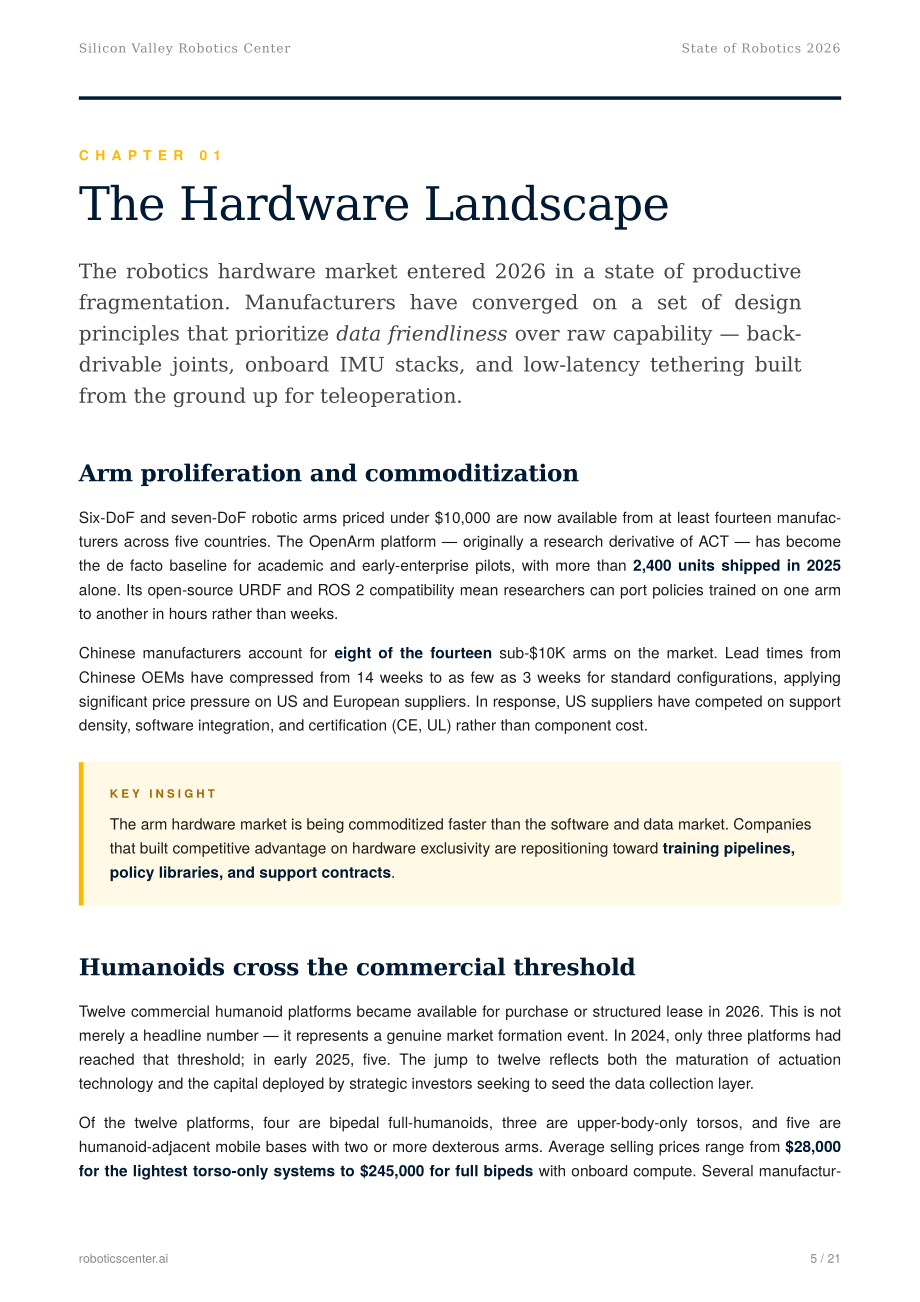 Silicon Valley Robotics Center

State of Robotics 2026

CHAPTER 01

The Hardware Landscape

The robotics hardware market entered 2026 in a state of productive fragmentation. Manufacturers have converged on a set of design principles that prioritize data friendliness over raw capability — back-drivable joints, onboard IMU stacks, and low-latency tethering built from the ground up for teleoperation.

Arm proliferation and commoditization

Six-DoF and seven-DoF robotic arms priced under $10,000 are now available from at least fourteen manufacturers across five countries. The OpenArm platform — originally a research derivative of ACT — has become the de facto baseline for academic and early-enterprise pilots, with more than 2,400 units shipped in 2025 alone. Its open-source URDF and ROS 2 compatibility mean researchers can port policies trained on one arm to another in hours rather than weeks.

Chinese manufacturers account for eight of the fourteen sub-$10K arms on the market. Lead times from Chinese OEMs have compressed from 14 weeks to as few as 3 weeks for standard configurations, applying significant price pressure on US and European suppliers. In response, US suppliers have competed on support density, software integration, and certification (CE, UL) rather than component cost.

KEY INSIGHT

The arm hardware market is being commoditized faster than the software and data market. Companies that built competitive advantage on hardware exclusivity are repositioning toward training pipelines, policy libraries, and support contracts.

Humanoids cross the commercial threshold

Twelve commercial humanoid platforms became available for purchase or structured lease in 2026. This is not merely a headline number — it represents a genuine market formation event. In 2024, only three platforms had reached that threshold; in early 2025, five. The jump to twelve reflects both the maturation of actuation technology and the capital deployed by strategic investors seeking to seed the data collection layer.

Of the twelve platforms, four are bipedal full-humanoids, three are upper-body-only torsos, and five are humanoid-adjacent mobile bases with two or more dexterous arms. Average selling prices range from $28,000 for the lightest torso-only systems to $245,000 for full bipeds with onboard compute. Several manufactur-

roboticscenter.ai

5 / 21